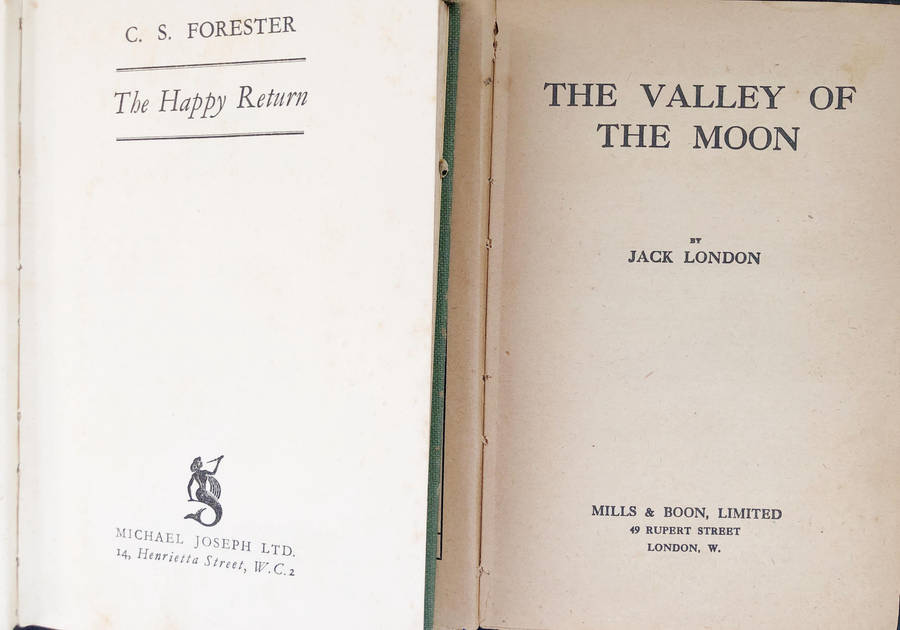 C. S. FORESTER

The Happy Return

MICHAEL JOSEPH LTD.
14, Henrietta Street, W.C.2

THE VALLEY OF THE MOON

BY
JACK LONDON

MILLS & BOON, LIMITED
49 RUPERT STREET
LONDON, W.